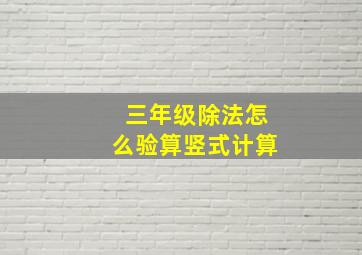 三年级除法怎么验算竖式计算